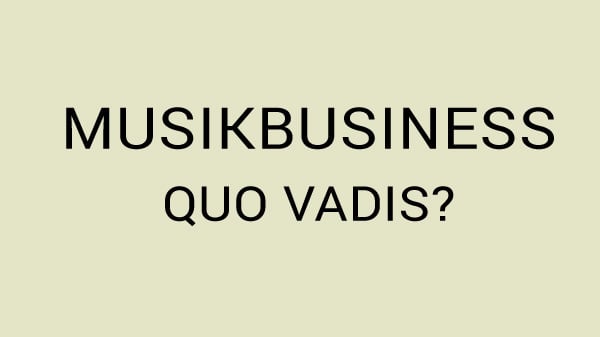 MUSIKBUSINESS
QUO VADIS?